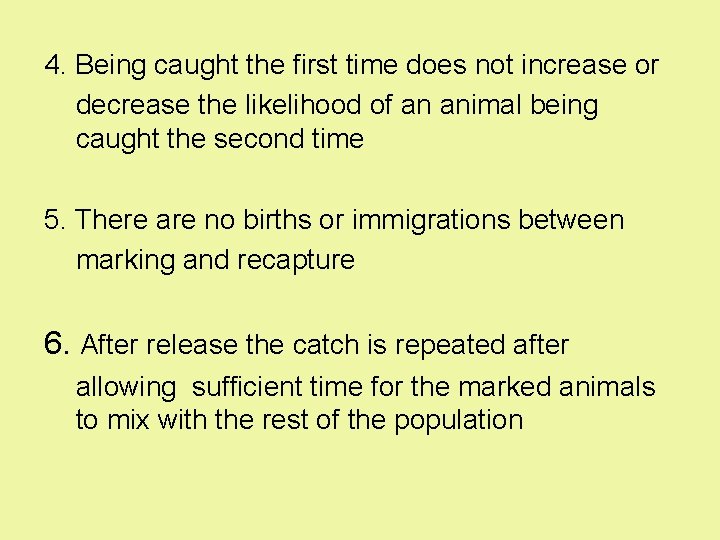 4. Being caught the first time does not increase or decrease the likelihood of an animal being caught the second time

5. There are no births or immigrations between marking and recapture

6. After release the catch is repeated after allowing sufficient time for the marked animals to mix with the rest of the population